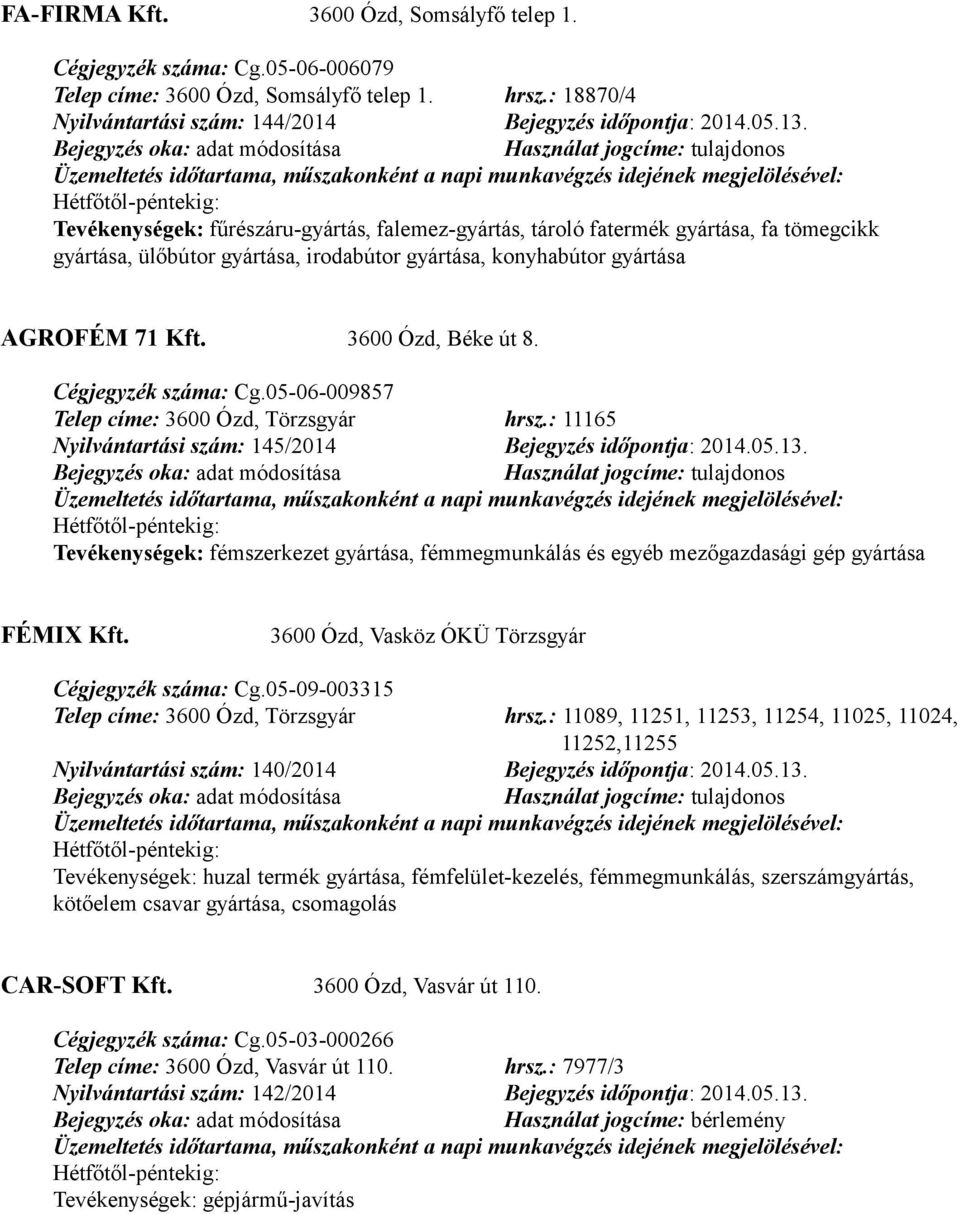 FA-FIRMA Kft. 3600 Ózd, Somsályfő telep 1.

Cégjegyzék száma: Cg.05-06-006079
Telep címe: 3600 Ózd, Somsályfő telep 1. hrsz.: 18870/4
Nyilvántartási szám: 144/2014 Bejegyzés időpontja: 2014.05.13.
Bejegyzés oka: adat módosítása Használat jogcíme: tulajdonos
Üzemeltetés időtartama, műszakonként a napi munkavégzés idejének megjelölésével:
Hétfőtől-péntekig:
Tevékenységek: fűrészáru-gyártás, falemez-gyártás, tároló fatermék gyártása, fa tömegcikk gyártása, ülőbútor gyártása, irodabútor gyártása, konyhabútor gyártása

AGROFÉM 71 Kft. 3600 Ózd, Béke út 8.

Cégjegyzék száma: Cg.05-06-009857
Telep címe: 3600 Ózd, Törzsgyár hrsz.: 11165
Nyilvántartási szám: 145/2014 Bejegyzés időpontja: 2014.05.13.
Bejegyzés oka: adat módosítása Használat jogcíme: tulajdonos
Üzemeltetés időtartama, műszakonként a napi munkavégzés idejének megjelölésével:
Hétfőtől-péntekig:
Tevékenységek: fémszerkezet gyártása, fémmegmunkálás és egyéb mezőgazdasági gép gyártása

FÉMIX Kft. 3600 Ózd, Vasköz ÓKÜ Törzsgyár

Cégjegyzék száma: Cg.05-09-003315
Telep címe: 3600 Ózd, Törzsgyár hrsz.: 11089, 11251, 11253, 11254, 11025, 11024, 11252,11255
Nyilvántartási szám: 140/2014 Bejegyzés időpontja: 2014.05.13.
Bejegyzés oka: adat módosítása Használat jogcíme: tulajdonos
Üzemeltetés időtartama, műszakonként a napi munkavégzés idejének megjelölésével:
Hétfőtől-péntekig:
Tevékenységek: huzal termék gyártása, fémfelület-kezelés, fémmegmunkálás, szerszámgyártás, kötőelem csavar gyártása, csomagolás

CAR-SOFT Kft. 3600 Ózd, Vasvár út 110.

Cégjegyzék száma: Cg.05-03-000266
Telep címe: 3600 Ózd, Vasvár út 110. hrsz.: 7977/3
Nyilvántartási szám: 142/2014 Bejegyzés időpontja: 2014.05.13.
Bejegyzés oka: adat módosítása Használat jogcíme: bérlemény
Üzemeltetés időtartama, műszakonként a napi munkavégzés idejének megjelölésével:
Hétfőtől-péntekig:
Tevékenységek: gépjármű-javítás